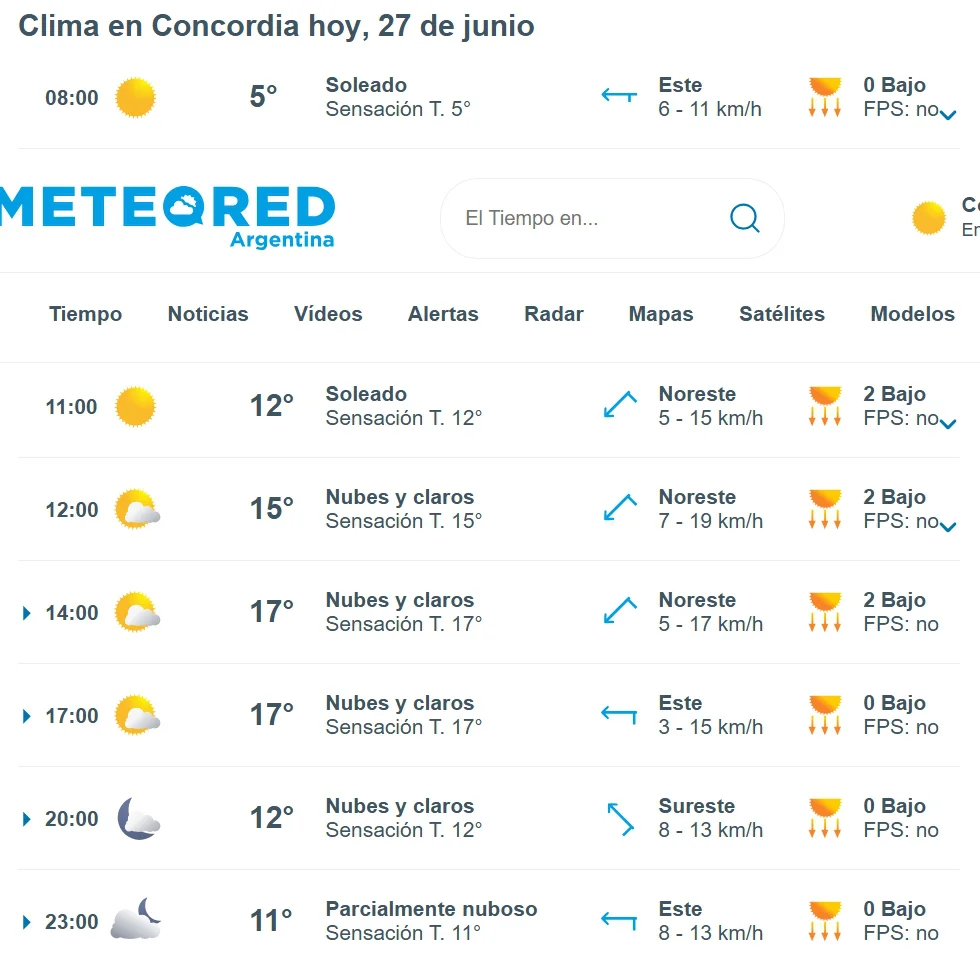 Clima en Concordia hoy, 27 de junio

08:00 5° Soleado Sensación T. 5° Este 6 - 11 km/h 0 Bajo FPS: no

METEORED Argentina

El Tiempo en...

Co
En

Tiempo Noticias Vídeos Alertas Radar Mapas Satélites Modelos

11:00 12° Soleado Sensación T. 12° Noreste 5 - 15 km/h 2 Bajo FPS: no

12:00 15° Nubes y claros Sensación T. 15° Noreste 7 - 19 km/h 2 Bajo FPS: no

14:00 17° Nubes y claros Sensación T. 17° Noreste 5 - 17 km/h 2 Bajo FPS: no

17:00 17° Nubes y claros Sensación T. 17° Este 3 - 15 km/h 0 Bajo FPS: no

20:00 12° Nubes y claros Sensación T. 12° Sureste 8 - 13 km/h 0 Bajo FPS: no

23:00 11° Parcialmente nuboso Sensación T. 11° Este 8 - 13 km/h 0 Bajo FPS: no